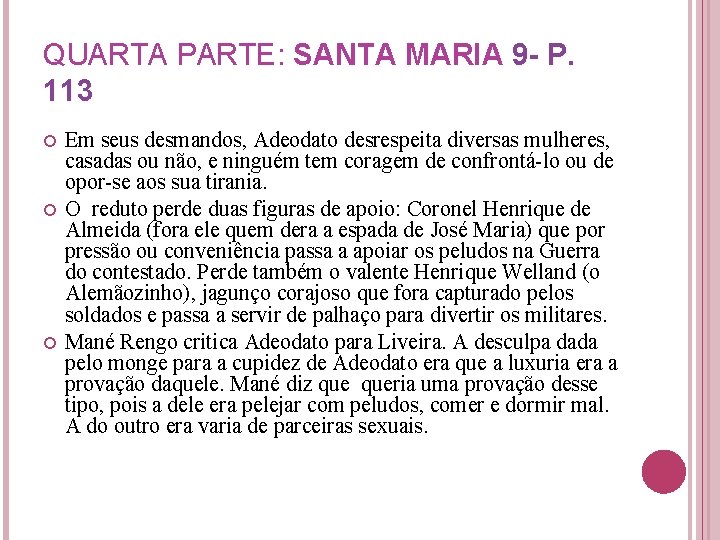 QUARTA PARTE: SANTA MARIA 9- P. 113

Em seus desmandos, Adeodato desrespeita diversas mulheres, casadas ou não, e ninguém tem coragem de confrontá-lo ou de opor-se aos sua tirania.

O reduto perde duas figuras de apoio: Coronel Henrique de Almeida (fora ele quem dera a espada de José Maria) que por pressão ou conveniência passa a apoiar os peludos na Guerra do contestado. Perde também o valente Henrique Welland (o Alemãozinho), jagunço corajoso que fora capturado pelos soldados e passa a servir de palhaço para divertir os militares.

Mané Rengo critica Adeodato para Liveira. A desculpa dada pelo monge para a cupidez de Adeodato era que a luxuria era a provação daquele. Mané diz que queria uma provação desse tipo, pois a dele era pelejar com peludos, comer e dormir mal. A do outro era varia de parceiras sexuais.